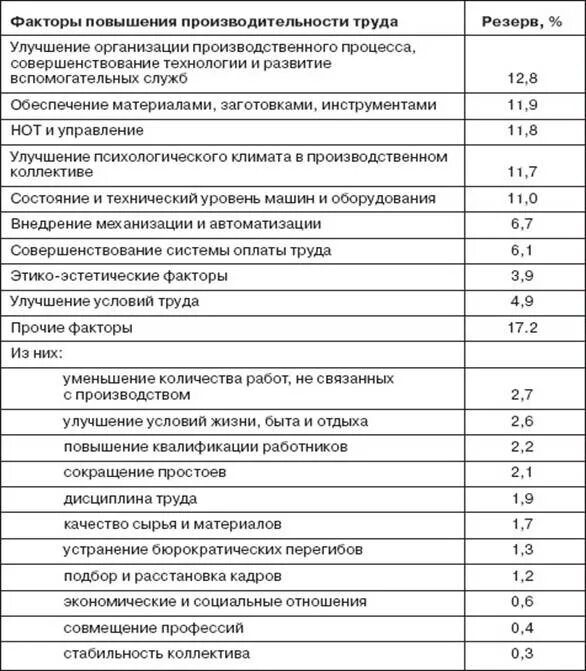 | Факторы повышения производительности труда | Резерв, % |
|---|---|
| Улучшение организации производственного процесса, совершенствование технологии и развитие вспомогательных служб | 12,8 |
| Обеспечение материалами, заготовками, инструментами | 11,9 |
| НОТ и управление | 11,8 |
| Улучшение психологического климата в производственном коллективе | 11,7 |
| Состояние и технический уровень машин и оборудования | 11,0 |
| Внедрение механизации и автоматизации | 6,7 |
| Совершенствование системы оплаты труда | 6,1 |
| Этико-эстетические факторы | 3,9 |
| Улучшение условий труда | 4,9 |
| Прочие факторы | 17.2 |
| Из них: | |
| уменьшение количества работ, не связанных с производством | 2,7 |
| улучшение условий жизни, быта и отдыха | 2,6 |
| повышение квалификации работников | 2,2 |
| сокращение простоев | 2,1 |
| дисциплина труда | 1,9 |
| качество сырья и материалов | 1,7 |
| устранение бюрократических перегибов | 1,3 |
| подбор и расстановка кадров | 1,2 |
| экономические и социальные отношения | 0,6 |
| совмещение профессий | 0,4 |
| стабильность коллектива | 0,3 |